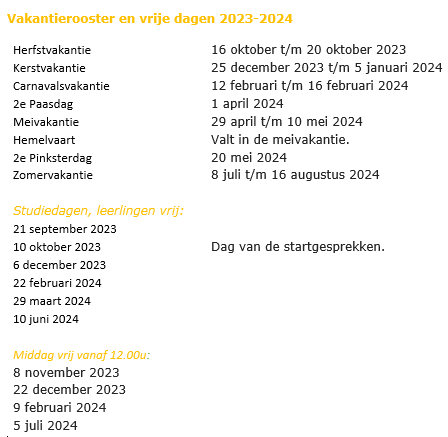 Vakantierooster en vrije dagen 2023-2024

| | |
|---|---|
| Herfstvakantie | 16 oktober t/m 20 oktober 2023 |
| Kerstvakantie | 25 december 2023 t/m 5 januari 2024 |
| Carnavalsvakantie | 12 februari t/m 16 februari 2024 |
| 2e Paasdag | 1 april 2024 |
| Meivakantie | 29 april t/m 10 mei 2024 |
| Hemelvaart | Valt in de meivakantie. |
| 2e Pinksterdag | 20 mei 2024 |
| Zomervakantie | 8 juli t/m 16 augustus 2024 |

Studiedagen, leerlingen vrij:

| | |
|---|---|
| 21 september 2023 | |
| 10 oktober 2023 | Dag van de startgesprekken. |
| 6 december 2023 | |
| 22 februari 2024 | |
| 29 maart 2024 | |
| 10 juni 2024 | |

Middag vrij vanaf 12.00u:
8 november 2023
22 december 2023
9 februari 2024
5 juli 2024